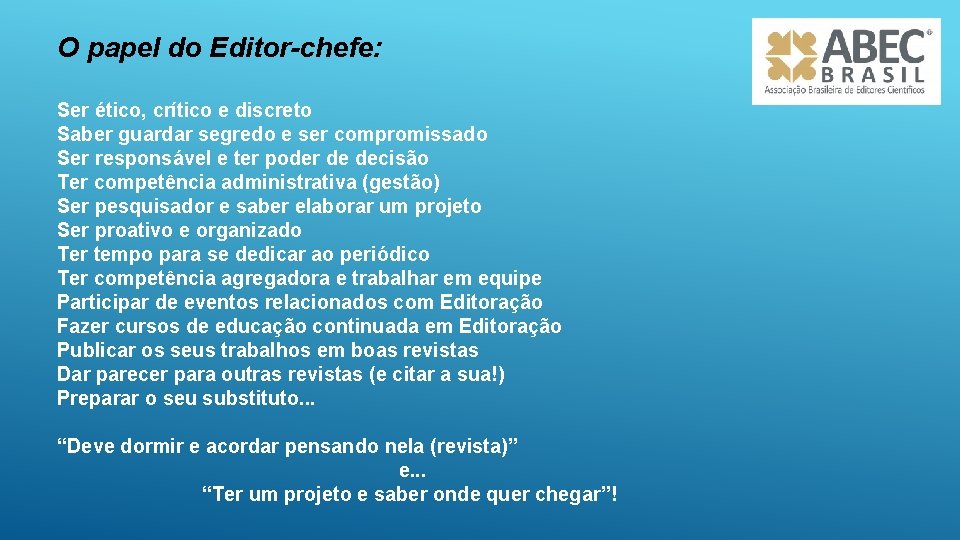 O papel do Editor-chefe:

ABEC®
BRASIL
Associação Brasileira de Editores Científicos

Ser ético, crítico e discreto
Saber guardar segredo e ser compromissado
Ser responsável e ter poder de decisão
Ter competência administrativa (gestão)
Ser pesquisador e saber elaborar um projeto
Ser proativo e organizado
Ter tempo para se dedicar ao periódico
Ter competência agregadora e trabalhar em equipe
Participar de eventos relacionados com Editoração
Fazer cursos de educação continuada em Editoração
Publicar os seus trabalhos em boas revistas
Dar parecer para outras revistas (e citar a sua!)
Preparar o seu substituto...

“Deve dormir e acordar pensando nela (revista)”
e...
“Ter um projeto e saber onde quer chegar”!